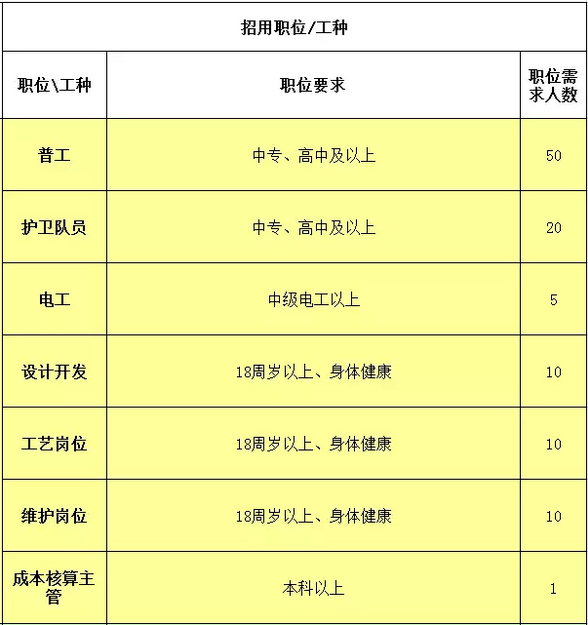 招用职位/工种

| 职位\工种 | 职位要求 | 职位需求人数 |
|---|---|---|
| 普工 | 中专、高中及以上 | 50 |
| 护卫队员 | 中专、高中及以上 | 20 |
| 电工 | 中级电工以上 | 5 |
| 设计开发 | 18周岁以上、身体健康 | 10 |
| 工艺岗位 | 18周岁以上、身体健康 | 10 |
| 维护岗位 | 18周岁以上、身体健康 | 10 |
| 成本核算主管 | 本科以上 | 1 |